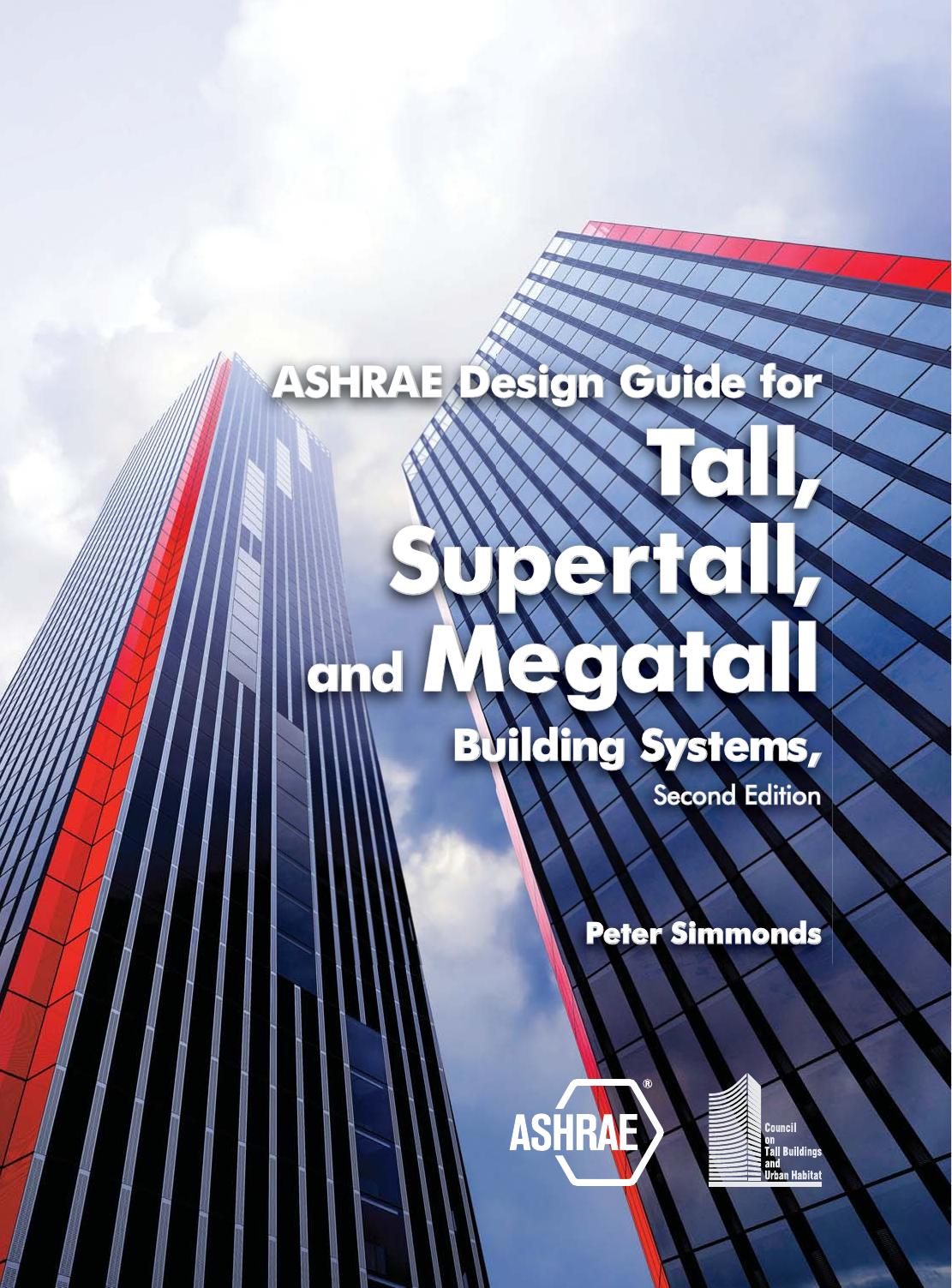 ASHRAE Design Guide for
Tall,
Supertall,
and Megatall
Building Systems,
Second Edition

Peter Simmonds

ASHRAE®

Council
on
Tall Buildings
and
Urban Habitat